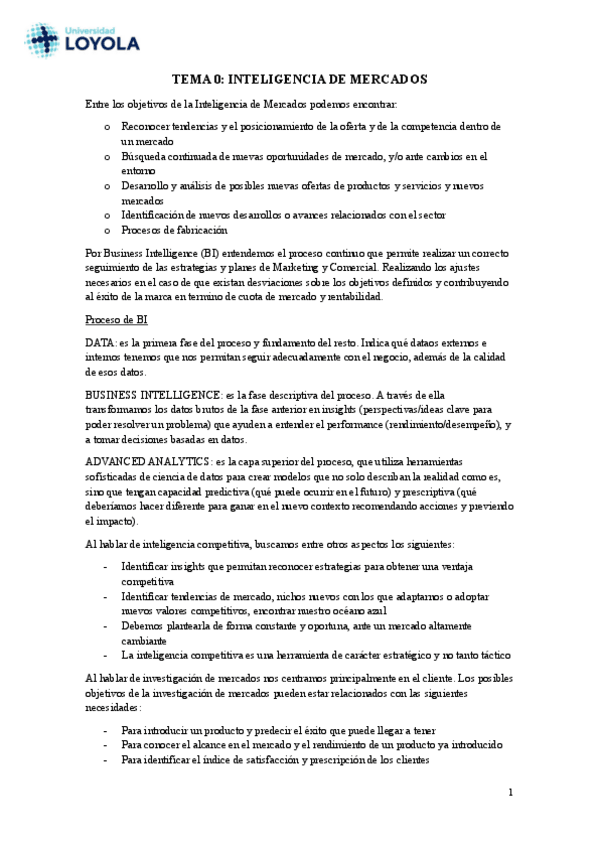 Universidad
LOYOLA

TEMA 0: INTELIGENCIA DE MERCADOS

Entre los objetivos de la Inteligencia de Mercados podemos encontrar:

o Reconocer tendencias y el posicionamiento de la oferta y de la competencia dentro de un mercado
o Búsqueda continuada de nuevas oportunidades de mercado, y/o ante cambios en el entorno
o Desarrollo y análisis de posibles nuevas ofertas de productos y servicios y nuevos mercados
o Identificación de nuevos desarrollos o avances relacionados con el sector
o Procesos de fabricación

Por Business Intelligence (BI) entendemos el proceso continuo que permite realizar un correcto seguimiento de las estrategias y planes de Marketing y Comercial. Realizando los ajustes necesarios en el caso de que existan desviaciones sobre los objetivos definidos y contribuyendo al éxito de la marca en termino de cuota de mercado y rentabilidad.

Proceso de BI

DATA: es la primera fase del proceso y fundamento del resto. Indica qué dataos externos e internos tenemos que nos permitan seguir adecuadamente con el negocio, además de la calidad de esos datos.

BUSINESS INTELLIGENCE: es la fase descriptiva del proceso. A través de ella transformamos los datos brutos de la fase anterior en insights (perspectivas/ideas clave para poder resolver un problema) que ayuden a entender el performance (rendimiento/desempeño), y a tomar decisiones basadas en datos.

ADVANCED ANALYTICS: es la capa superior del proceso, que utiliza herramientas sofisticadas de ciencia de datos para crear modelos que no solo describan la realidad como es, sino que tengan capacidad predictiva (qué puede ocurrir en el futuro) y prescriptiva (qué deberíamos hacer diferente para ganar en el nuevo contexto recomendando acciones y previendo el impacto).

Al hablar de inteligencia competitiva, buscamos entre otros aspectos los siguientes:

- Identificar insights que permitan reconocer estrategias para obtener una ventaja competitiva
- Identificar tendencias de mercado, nichos nuevos con los que adaptarnos o adoptar nuevos valores competitivos, encontrar nuestro océano azul
- Debemos plantearla de forma constante y oportuna, ante un mercado altamente cambiante
- La inteligencia competitiva es una herramienta de carácter estratégico y no tanto táctico

Al hablar de investigación de mercados nos centramos principalmente en el cliente. Los posibles objetivos de la investigación de mercados pueden estar relacionados con las siguientes necesidades:

- Para introducir un producto y predecir el éxito que puede llegar a tener
- Para conocer el alcance en el mercado y el rendimiento de un producto ya introducido
- Para identificar el índice de satisfacción y prescripción de los clientes

1